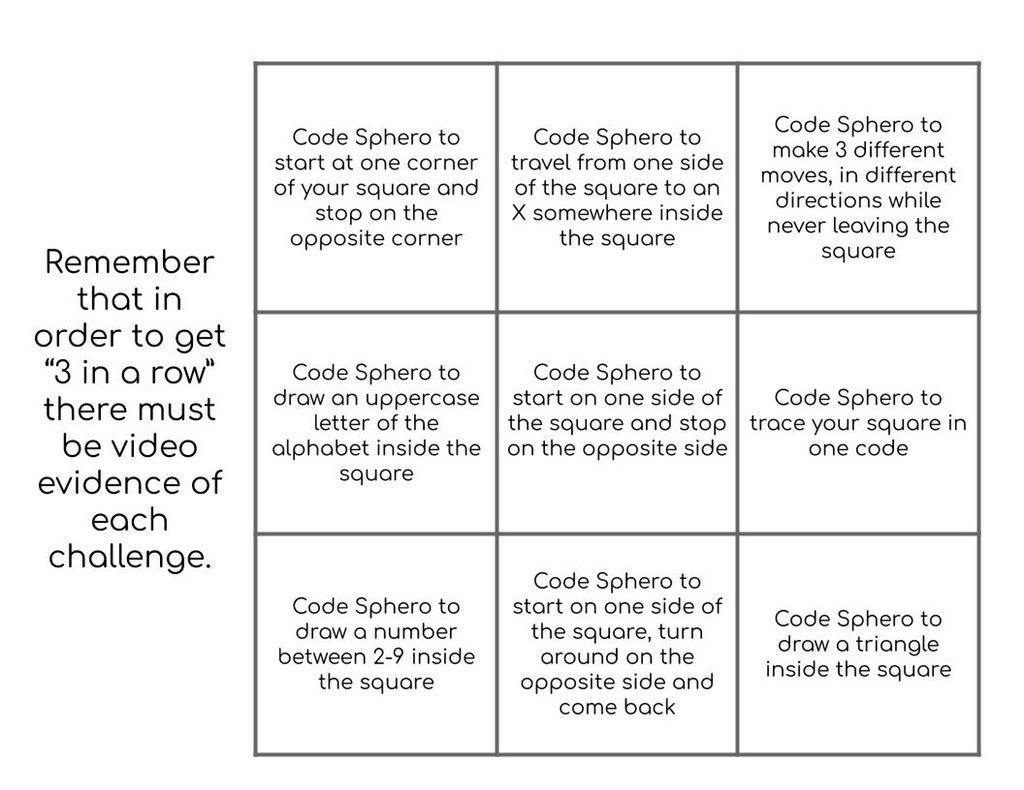 Remember that in order to get “3 in a row“ there must be video evidence of each challenge.

| Code Sphero to start at one corner of your square and stop on the opposite corner | Code Sphero to travel from one side of the square to an X somewhere inside the square | Code Sphero to make 3 different moves, in different directions while never leaving the square |
|---|---|---|
| Code Sphero to draw an uppercase letter of the alphabet inside the square | Code Sphero to start on one side of the square and stop on the opposite side | Code Sphero to trace your square in one code |
| Code Sphero to draw a number between 2-9 inside the square | Code Sphero to start on one side of the square, turn around on the opposite side and come back | Code Sphero to draw a triangle inside the square |